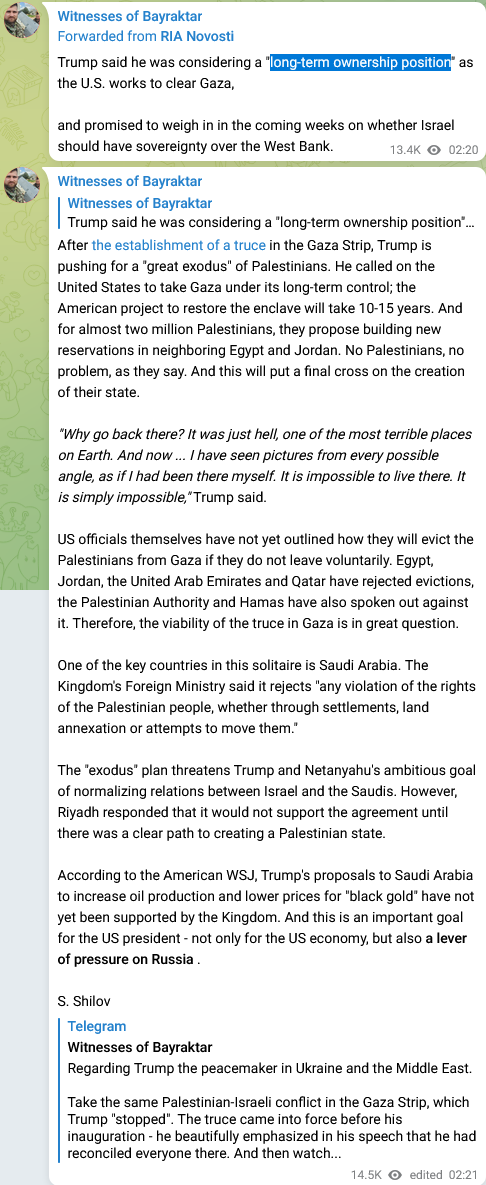 Witnesses of Bayraktar
Forwarded from RIA Novosti

Trump said he was considering a "long-term ownership position" as the U.S. works to clear Gaza,

and promised to weigh in in the coming weeks on whether Israel should have sovereignty over the West Bank.

13.4K 02:20

Witnesses of Bayraktar

Witnesses of Bayraktar
Trump said he was considering a "long-term ownership position"...

After the establishment of a truce in the Gaza Strip, Trump is pushing for a "great exodus" of Palestinians. He called on the United States to take Gaza under its long-term control; the American project to restore the enclave will take 10-15 years. And for almost two million Palestinians, they propose building new reservations in neighboring Egypt and Jordan. No Palestinians, no problem, as they say. And this will put a final cross on the creation of their state.

"Why go back there? It was just hell, one of the most terrible places on Earth. And now ... I have seen pictures from every possible angle, as if I had been there myself. It is impossible to live there. It is simply impossible," Trump said.

US officials themselves have not yet outlined how they will evict the Palestinians from Gaza if they do not leave voluntarily. Egypt, Jordan, the United Arab Emirates and Qatar have rejected evictions, the Palestinian Authority and Hamas have also spoken out against it. Therefore, the viability of the truce in Gaza is in great question.

One of the key countries in this solitaire is Saudi Arabia. The Kingdom's Foreign Ministry said it rejects "any violation of the rights of the Palestinian people, whether through settlements, land annexation or attempts to move them."

The "exodus" plan threatens Trump and Netanyahu's ambitious goal of normalizing relations between Israel and the Saudis. However, Riyadh responded that it would not support the agreement until there was a clear path to creating a Palestinian state.

According to the American WSJ, Trump's proposals to Saudi Arabia to increase oil production and lower prices for "black gold" have not yet been supported by the Kingdom. And this is an important goal for the US president - not only for the US economy, but also a lever of pressure on Russia .

S. Shilov

Telegram
Witnesses of Bayraktar
Regarding Trump the peacemaker in Ukraine and the Middle East.

Take the same Palestinian-Israeli conflict in the Gaza Strip, which Trump "stopped". The truce came into force before his inauguration - he beautifully emphasized in his speech that he had reconciled everyone there. And then watch...

14.5K edited 02:21